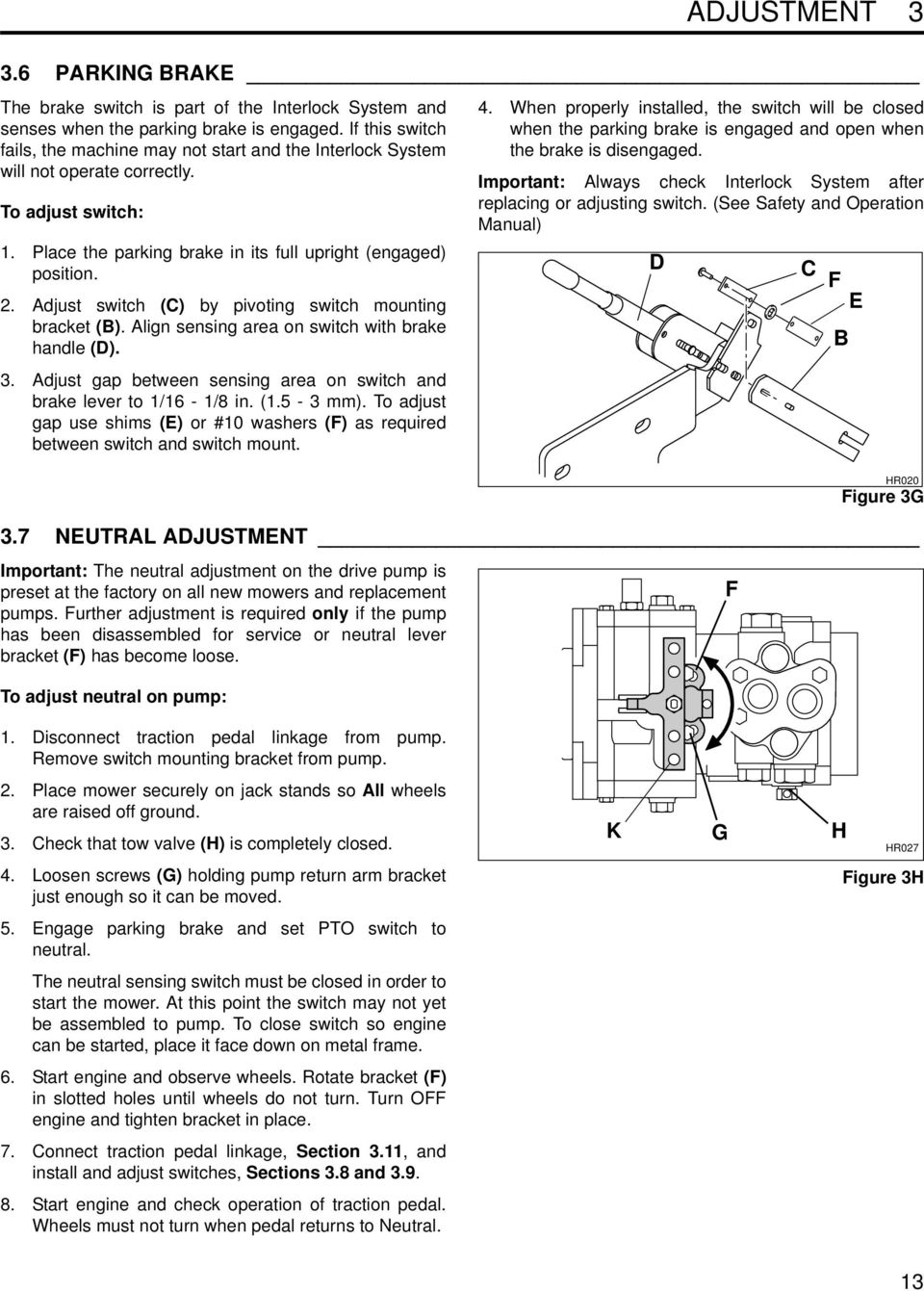 ADJUSTMENT 3

3.6 PARKING BRAKE

The brake switch is part of the Interlock System and senses when the parking brake is engaged. If this switch fails, the machine may not start and the Interlock System will not operate correctly.

To adjust switch:

1. Place the parking brake in its full upright (engaged) position.

2. Adjust switch (C) by pivoting switch mounting bracket (B). Align sensing area on switch with brake handle (D).

3. Adjust gap between sensing area on switch and brake lever to 1/16 - 1/8 in. (1.5 - 3 mm). To adjust gap use shims (E) or #10 washers (F) as required between switch and switch mount.

4. When properly installed, the switch will be closed when the parking brake is engaged and open when the brake is disengaged.

Important: Always check Interlock System after replacing or adjusting switch. (See Safety and Operation Manual)

D C F E B

HR020
Figure 3G

3.7 NEUTRAL ADJUSTMENT

Important: The neutral adjustment on the drive pump is preset at the factory on all new mowers and replacement pumps. Further adjustment is required only if the pump has been disassembled for service or neutral lever bracket (F) has become loose.

To adjust neutral on pump:

1. Disconnect traction pedal linkage from pump. Remove switch mounting bracket from pump.

2. Place mower securely on jack stands so All wheels are raised off ground.

3. Check that tow valve (H) is completely closed.

4. Loosen screws (G) holding pump return arm bracket just enough so it can be moved.

5. Engage parking brake and set PTO switch to neutral.

The neutral sensing switch must be closed in order to start the mower. At this point the switch may not yet be assembled to pump. To close switch so engine can be started, place it face down on metal frame.

6. Start engine and observe wheels. Rotate bracket (F) in slotted holes until wheels do not turn. Turn OFF engine and tighten bracket in place.

7. Connect traction pedal linkage, Section 3.11, and install and adjust switches, Sections 3.8 and 3.9.

8. Start engine and check operation of traction pedal. Wheels must not turn when pedal returns to Neutral.

F

K G H
HR027
Figure 3H

13